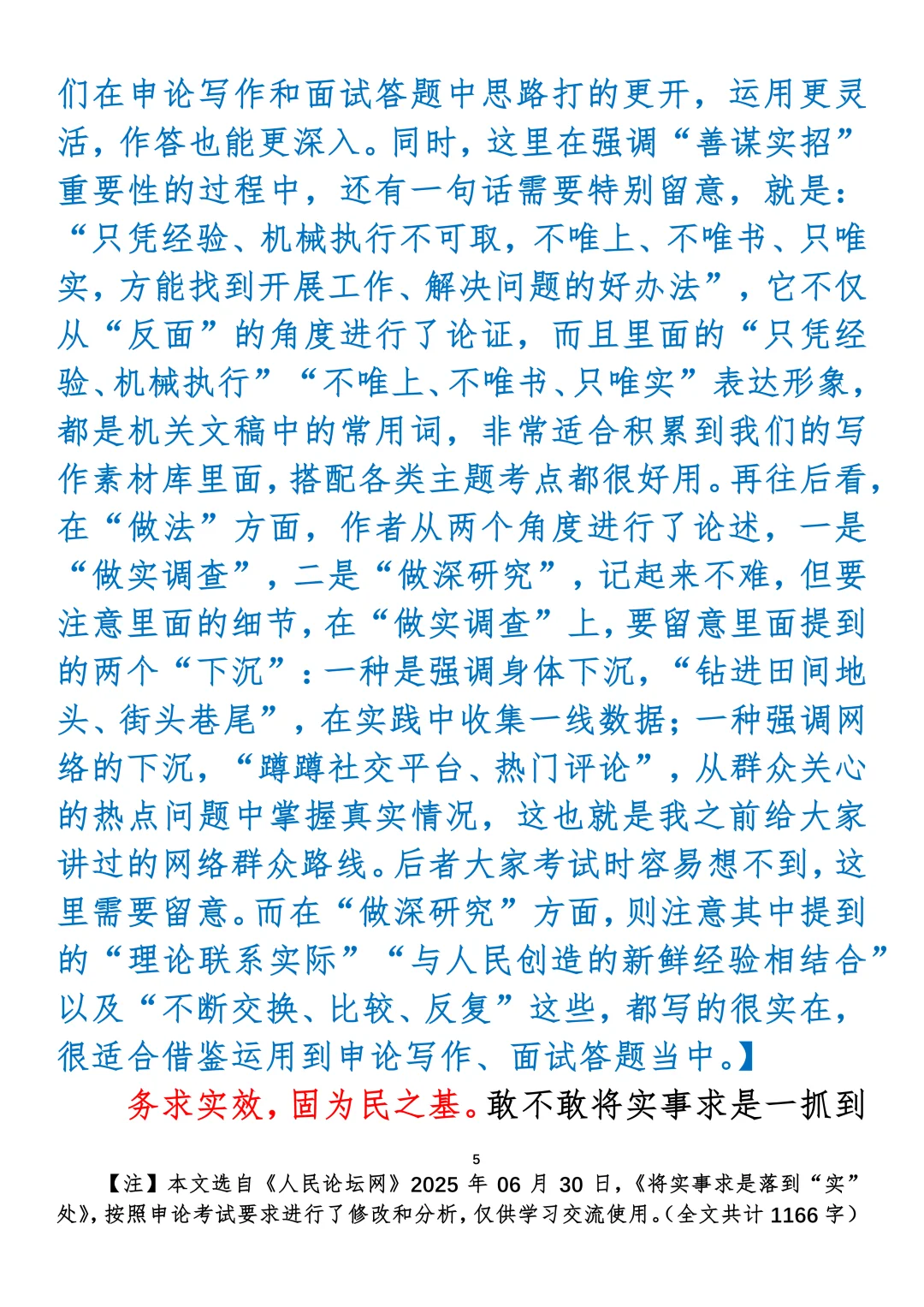 们在申论写作和面试答题中思路打的更开，运用更灵活，作答也能更深入。同时，这里在强调“善谋实招”重要性的过程中，还有一句话需要特别留意，就是：“只凭经验、机械执行不可取，不唯上、不唯书、只唯实，方能找到开展工作、解决问题的好办法”，它不仅从“反面”的角度进行了论证，而且里面的“只凭经验、机械执行”“不唯上、不唯书、只唯实”表达形象，都是机关文稿中的常用词，非常适合积累到我们的写作素材库里面，搭配各类主题考点都很好用。再往后看，在“做法”方面，作者从两个角度进行了论述，一是“做实调查”，二是“做深研究”，记起来不难，但要注意里面的细节，在“做实调查”上，要留意里面提到的两个“下沉”：一种是强调身体下沉，“钻进田间地头、街头巷尾”，在实践中收集一线数据；一种强调网络的下沉，“蹲蹲社交平台、热门评论”，从群众关心的热点问题中掌握真实情况，这也就是我之前给大家讲过的网络群众路线。后者大家考试时容易想不到，这里需要留意。而在“做深研究”方面，则注意其中提到的“理论联系实际”“与人民创造的新鲜经验相结合”以及“不断交换、比较、反复”这些，都写的很实在，很适合借鉴运用到申论写作、面试答题当中。】

务求实效，固为民之基。敢不敢将实事求是一抓到

5

【注】本文选自《人民论坛网》2025 年 06 月 30 日，《将实事求是落到“实”处》，按照申论考试要求进行了修改和分析，仅供学习交流使用。（全文共计 1166 字）